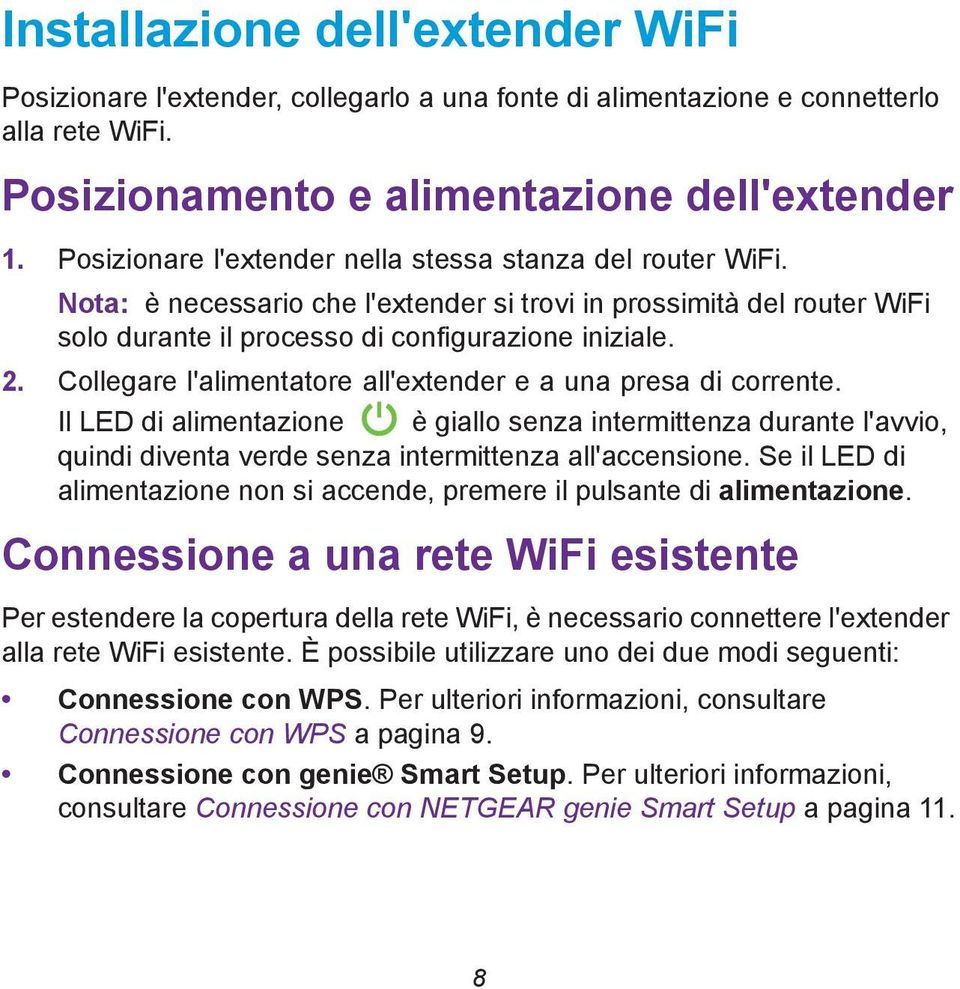 Installazione dell'extender WiFi

Posizionare l'extender, collegarlo a una fonte di alimentazione e connetterlo alla rete WiFi.

Posizionamento e alimentazione dell'extender

1. Posizionare l'extender nella stessa stanza del router WiFi.

Nota: è necessario che l'extender si trovi in prossimità del router WiFi solo durante il processo di configurazione iniziale.

2. Collegare l'alimentatore all'extender e a una presa di corrente.

Il LED di alimentazione è giallo senza intermittenza durante l'avvio, quindi diventa verde senza intermittenza all'accensione. Se il LED di alimentazione non si accende, premere il pulsante di alimentazione.

Connessione a una rete WiFi esistente

Per estendere la copertura della rete WiFi, è necessario connettere l'extender alla rete WiFi esistente. È possibile utilizzare uno dei due modi seguenti:

• Connessione con WPS. Per ulteriori informazioni, consultare Connessione con WPS a pagina 9.

• Connessione con genie® Smart Setup. Per ulteriori informazioni, consultare Connessione con NETGEAR genie Smart Setup a pagina 11.

8